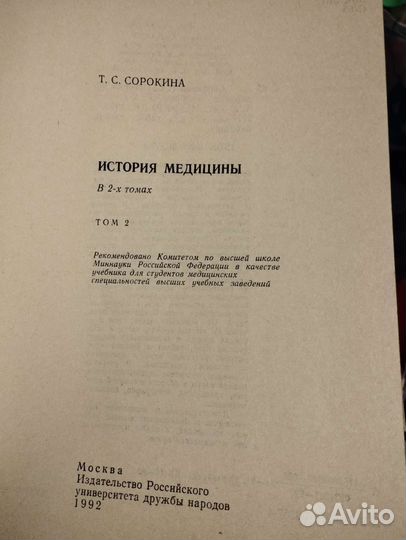 Т. С. СОРОКИНА

ИСТОРИЯ МЕДИЦИНЫ

В 2-х томах

ТОМ 2

Рекомендовано Комитетом по высшей школе Миннауки Российской Федерации в качестве учебника для студентов медицинских специальностей высших учебных заведений

Москва
Издательство Российского университета дружбы народов
1992

Avito